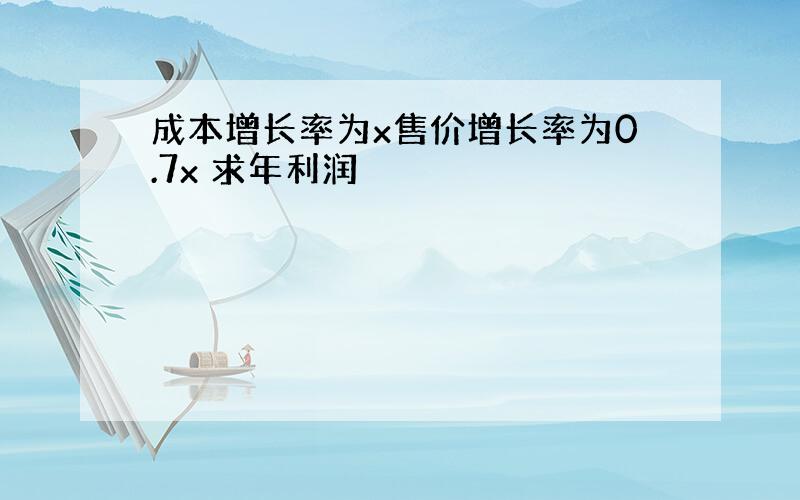 成本增长率为x售价增长率为0.7x 求年利润